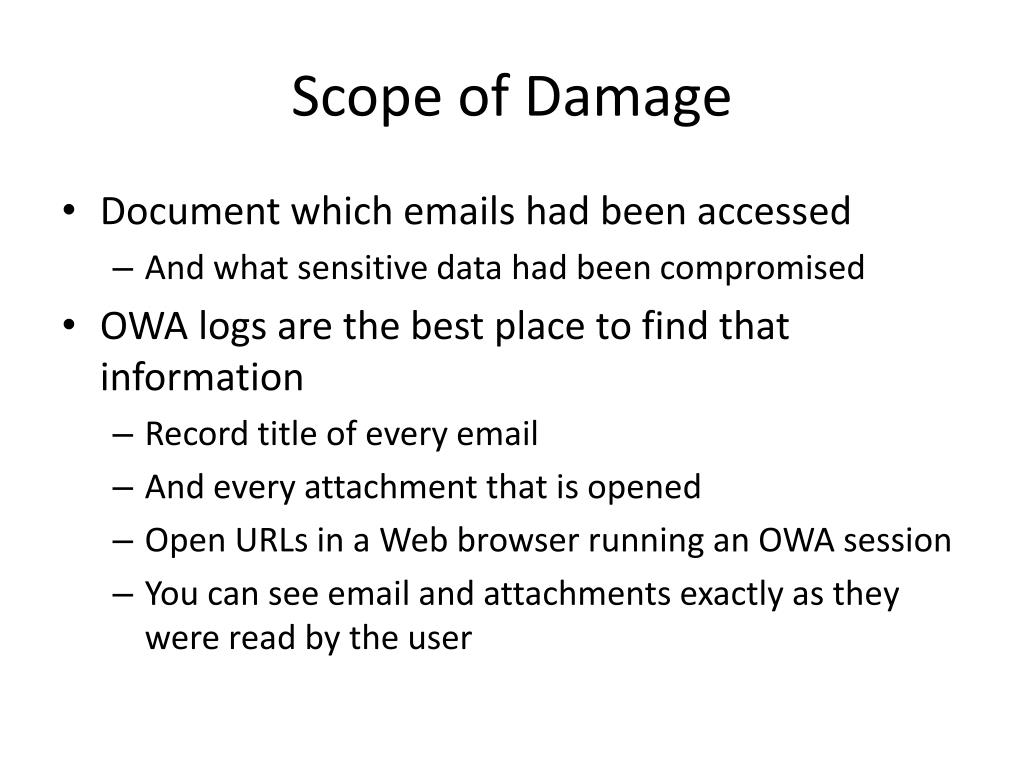 Scope of Damage

• Document which emails had been accessed
– And what sensitive data had been compromised
• OWA logs are the best place to find that information
– Record title of every email
– And every attachment that is opened
– Open URLs in a Web browser running an OWA session
– You can see email and attachments exactly as they were read by the user